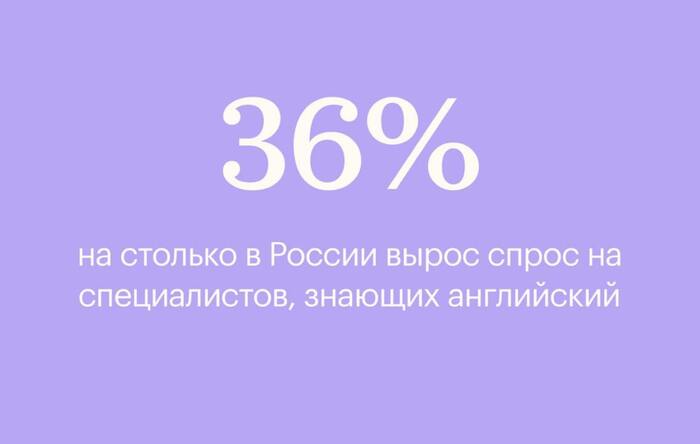 36%

на столько в России вырос спрос на специалистов, знающих английский